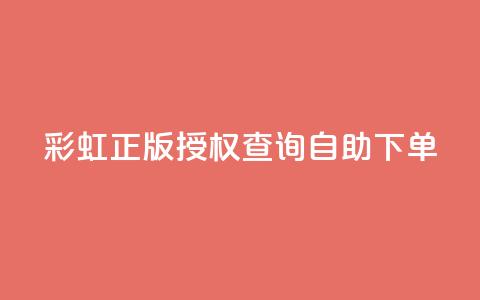 彩虹正版授权查询自助下单